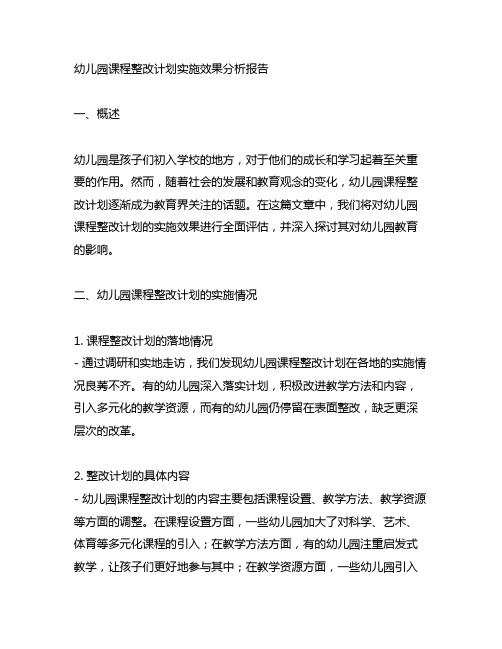 幼儿园课程整改计划实施效果分析报告

一、概述

幼儿园是孩子们初入学校的地方，对于他们的成长和学习起着至关重要的作用。然而，随着社会的发展和教育观念的变化，幼儿园课程整改计划逐渐成为教育界关注的话题。在这篇文章中，我们将对幼儿园课程整改计划的实施效果进行全面评估，并深入探讨其对幼儿园教育的影响。

二、幼儿园课程整改计划的实施情况

1. 课程整改计划的落地情况
- 通过调研和实地走访，我们发现幼儿园课程整改计划在各地的实施情况良莠不齐。有的幼儿园深入落实计划，积极改进教学方法和内容，引入多元化的教学资源，而有的幼儿园仍停留在表面整改，缺乏更深层次的改革。

2. 整改计划的具体内容
- 幼儿园课程整改计划的内容主要包括课程设置、教学方法、教学资源等方面的调整。在课程设置方面，一些幼儿园加大了对科学、艺术、体育等多元化课程的引入；在教学方法方面，有的幼儿园注重启发式教学，让孩子们更好地参与其中；在教学资源方面，一些幼儿园引入